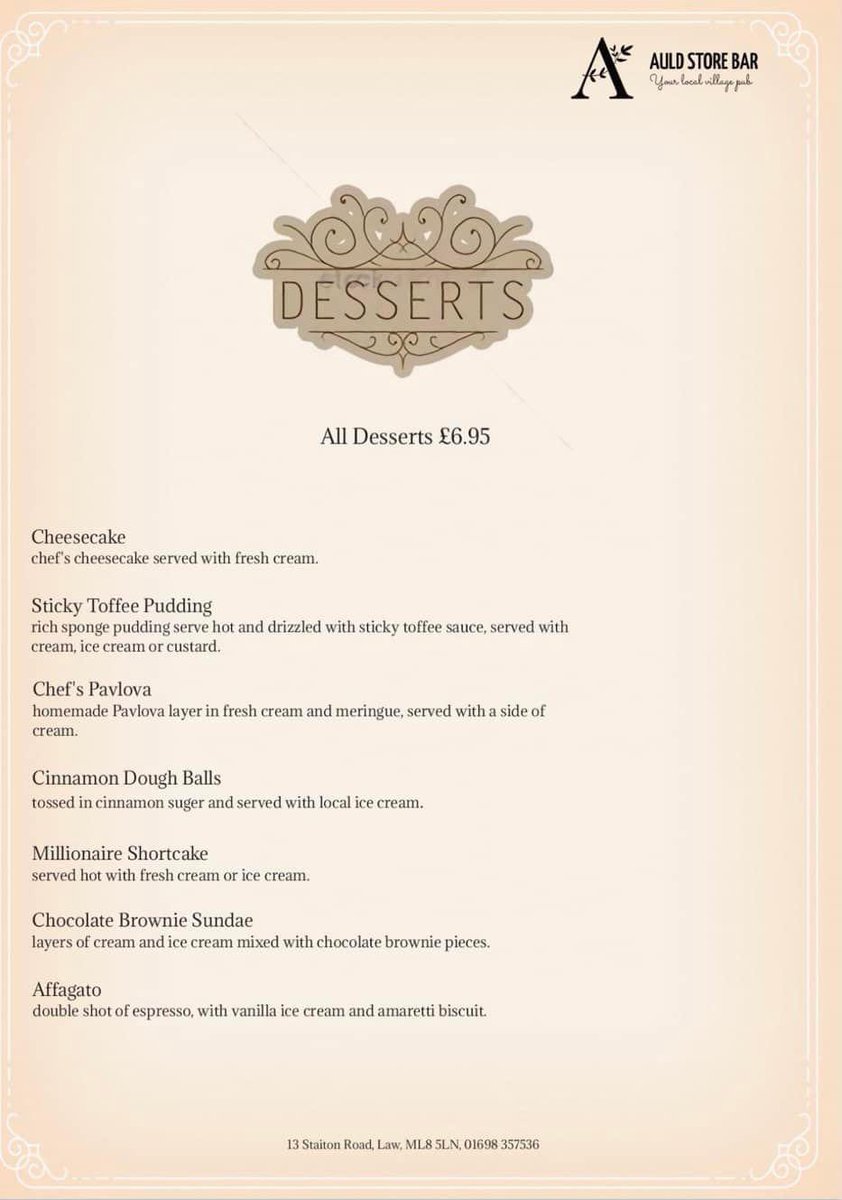 A AULD STORE BAR
Your local village pub

DESSERTS

All Desserts £6.95

Cheesecake
chef's cheesecake served with fresh cream.

Sticky Toffee Pudding
rich sponge pudding serve hot and drizzled with sticky toffee sauce, served with cream, ice cream or custard.

Chef's Pavlova
homemade Pavlova layer in fresh cream and meringue, served with a side of cream.

Cinnamon Dough Balls
tossed in cinnamon suger and served with local ice cream.

Millionaire Shortcake
served hot with fresh cream or ice cream.

Chocolate Brownie Sundae
layers of cream and ice cream mixed with chocolate brownie pieces.

Affagato
double shot of espresso, with vanilla ice cream and amaretti biscuit.

13 Staiton Road, Law, ML8 5LN, 01698 357536